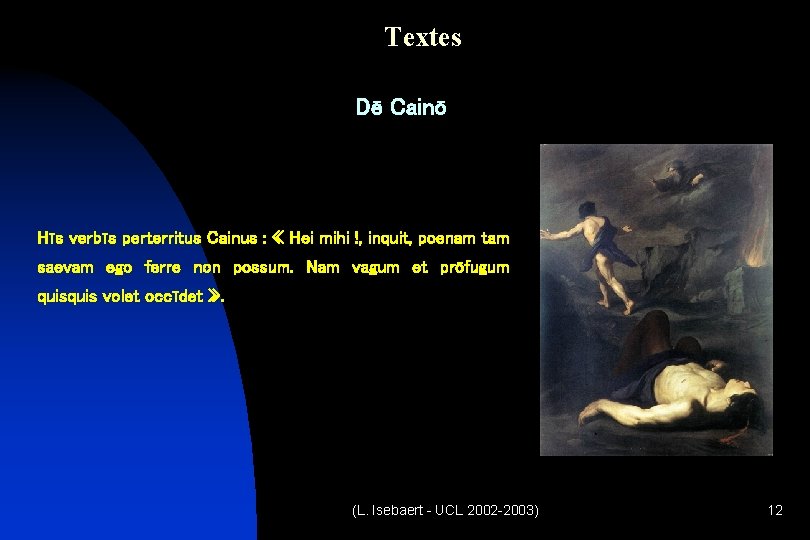 Textes

Dē Cainō

Hīs verbīs perterritus Cainus : « Hei mihi !, inquit, poenam tam saevam ego ferre non possum. Nam vagum et prōfugum quisquis volet occīdet ».

(L. Isebaert - UCL 2002-2003)

12